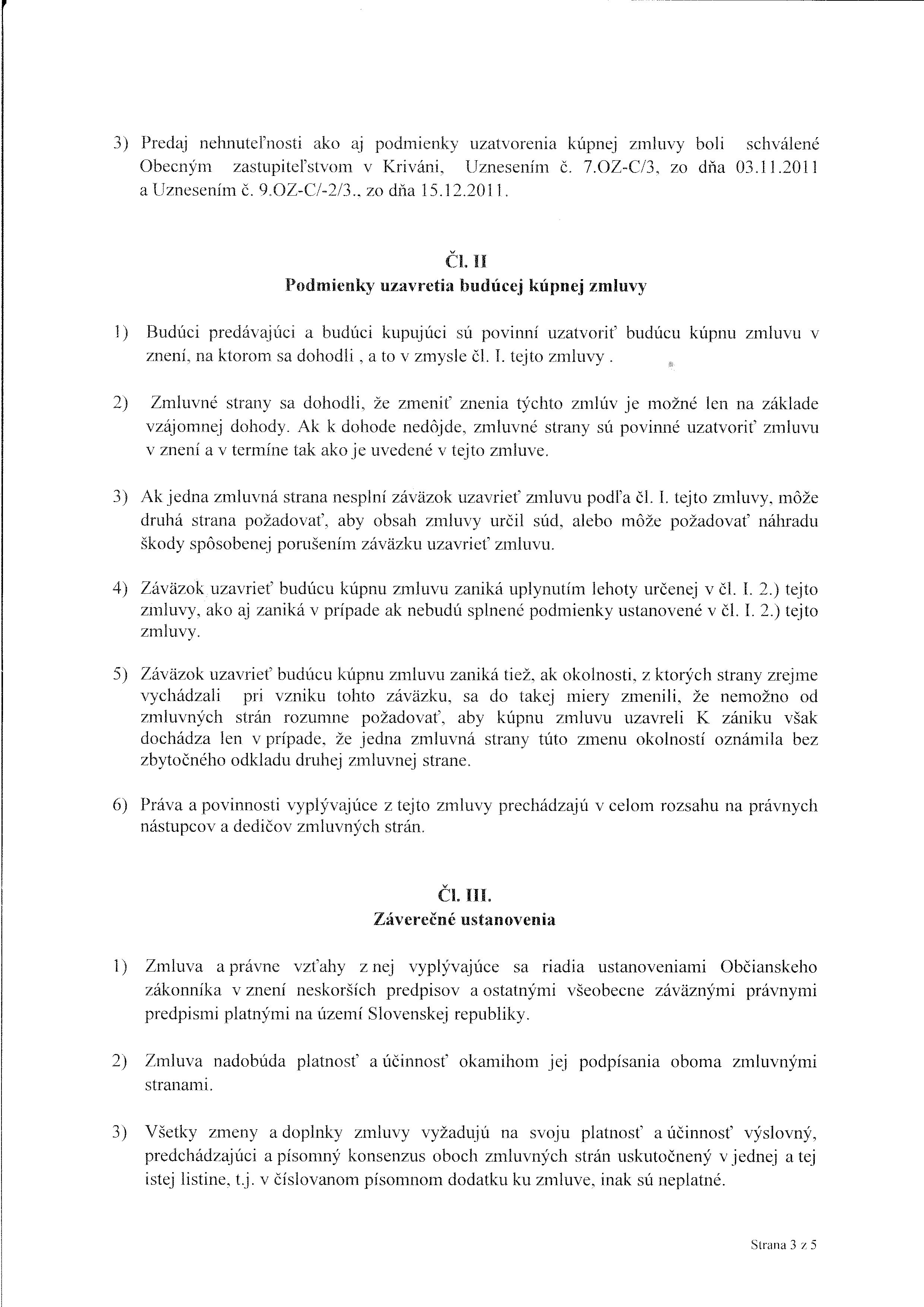 3) Predaj nehnuteľnosti ako aj podmienky uzatvorenia kúpnej zmluvy boli schválené Obecným zastupiteľstvom v Kriváni, Uznesením č. 7.OZ-C/3, zo dňa 03.11.2011 a Uznesením č. 9.OZ-C/-2/3., zo dňa 15.12.2011.

Čl. II
Podmienky uzavretia budúcej kúpnej zmluvy

1) Budúci predávajúci a budúci kupujúci sú povinní uzatvoriť budúcu kúpnu zmluvu v znení, na ktorom sa dohodli , a to v zmysle čl. I. tejto zmluvy .

2) Zmluvné strany sa dohodli, že zmeniť znenia týchto zmlúv je možné len na základe vzájomnej dohody. Ak k dohode nedôjde, zmluvné strany sú povinné uzatvoriť zmluvu v znení a v termíne tak ako je uvedené v tejto zmluve.

3) Ak jedna zmluvná strana nesplní záväzok uzavrieť zmluvu podľa čl. I. tejto zmluvy, môže druhá strana požadovať, aby obsah zmluvy určil súd, alebo môže požadovať náhradu škody spôsobenej porušením záväzku uzavrieť zmluvu.

4) Záväzok uzavrieť budúcu kúpnu zmluvu zaniká uplynutím lehoty určenej v čl. I. 2.) tejto zmluvy, ako aj zaniká v prípade ak nebudú splnené podmienky ustanovené v čl. I. 2.) tejto zmluvy.

5) Záväzok uzavrieť budúcu kúpnu zmluvu zaniká tiež, ak okolnosti, z ktorých strany zrejme vychádzali pri vzniku tohto záväzku, sa do takej miery zmenili, že nemožno od zmluvných strán rozumne požadovať, aby kúpnu zmluvu uzavreli K zániku však dochádza len v prípade, že jedna zmluvná strany túto zmenu okolností oznámila bez zbytočného odkladu druhej zmluvnej strane.

6) Práva a povinnosti vyplývajúce z tejto zmluvy prechádzajú v celom rozsahu na právnych nástupcov a dedičov zmluvných strán.

Čl. III.
Záverečné ustanovenia

1) Zmluva a právne vzťahy z nej vyplývajúce sa riadia ustanoveniami Občianskeho zákonníka v znení neskorších predpisov a ostatnými všeobecne záväznými právnymi predpismi platnými na území Slovenskej republiky.

2) Zmluva nadobúda platnosť a účinnosť okamihom jej podpísania oboma zmluvnými stranami.

3) Všetky zmeny a doplnky zmluvy vyžadujú na svoju platnosť a účinnosť výslovný, predchádzajúci a písomný konsenzus oboch zmluvných strán uskutočnený v jednej a tej istej listine, t.j. v číslovanom písomnom dodatku ku zmluve, inak sú neplatné.

Strana 3 z 5